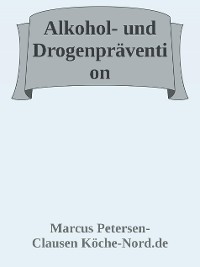 Alkohol- und Drogenprävention

Marcus Petersen-Clausen Köche-Nord.de